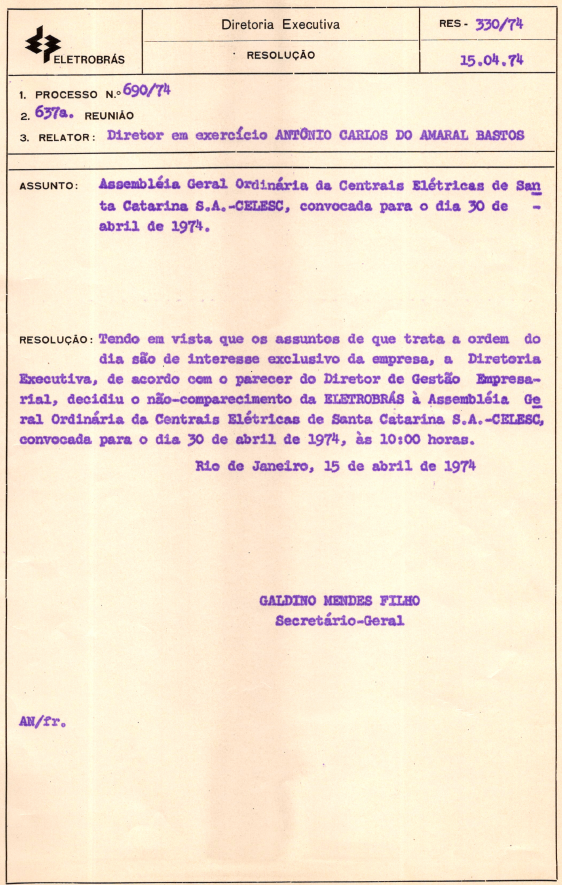 ELETROBRÁS

Diretoria Executiva

RESOLUÇÃO

RES - 330/74

15.04.74

1. PROCESSO N.º 690/74
2. 637a. REUNIÃO
3. RELATOR: Diretor em exercício ANTÔNIO CARLOS DO AMARAL BASTOS

ASSUNTO: Assembléia Geral Ordinária da Centrais Elétricas de Santa Catarina S.A.-CELESC, convocada para o dia 30 de abril de 1974.

RESOLUÇÃO: Tendo em vista que os assuntos de que trata a ordem do dia são de interesse exclusivo da empresa, a Diretoria Executiva, de acordo com o parecer do Diretor de Gestão Empresarial, decidiu o não-comparecimento da ELETROBRÁS à Assembléia Geral Ordinária da Centrais Elétricas de Santa Catarina S.A.-CELESC, convocada para o dia 30 de abril de 1974, às 10:00 horas.

Rio de Janeiro, 15 de abril de 1974

GALDINO MENDES FILHO
Secretário-Geral

AN/fr.